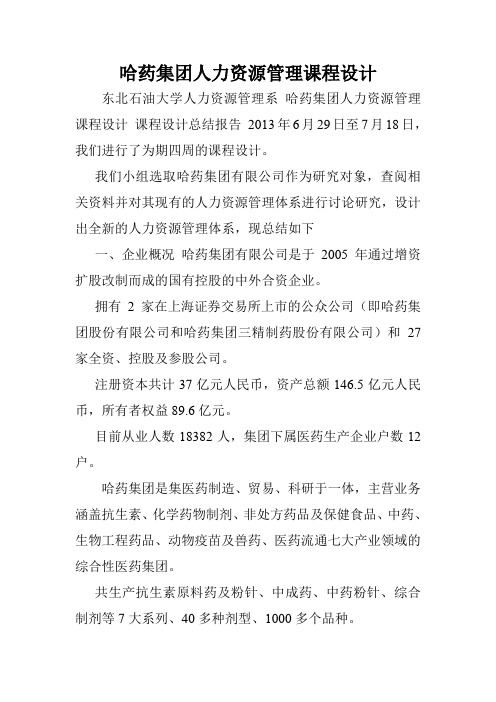 哈药集团人力资源管理课程设计

东北石油大学人力资源管理系 哈药集团人力资源管理课程设计 课程设计总结报告 2013 年 6 月 29 日至 7 月 18 日，我们进行了为期四周的课程设计。

我们小组选取哈药集团有限公司作为研究对象，查阅相关资料并对其现有的人力资源管理体系进行讨论研究，设计出全新的人力资源管理体系，现总结如下

一、企业概况 哈药集团有限公司是于 2005 年通过增资扩股改制而成的国有控股的中外合资企业。

拥有 2 家在上海证券交易所上市的公众公司（即哈药集团股份有限公司和哈药集团三精制药股份有限公司）和 27 家全资、控股及参股公司。

注册资本共计 37 亿元人民币，资产总额 146.5 亿元人民币，所有者权益 89.6 亿元。

目前从业人数 18382 人，集团下属医药生产企业户数 12 户。

哈药集团是集医药制造、贸易、科研于一体，主营业务涵盖抗生素、化学药物制剂、非处方药品及保健食品、中药、生物工程药品、动物疫苗及兽药、医药流通七大产业领域的综合性医药集团。

共生产抗生素原料药及粉针、中成药、中药粉针、综合制剂等 7 大系列、40 多种剂型、1000 多个品种。